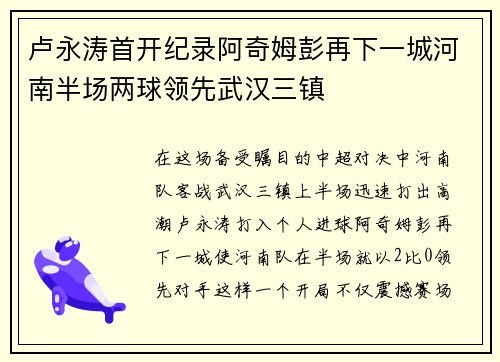 卢永涛首开纪录阿奇姆彭再下一城河南半场两球领先武汉三镇

在这场备受瞩目的中超对决中河南队客战武汉三镇上半场迅速打出高潮卢永涛打入个人进球阿奇姆彭再下一城使河南队在半场就以2比0领先对手这样一个开局不仅震撼赛场